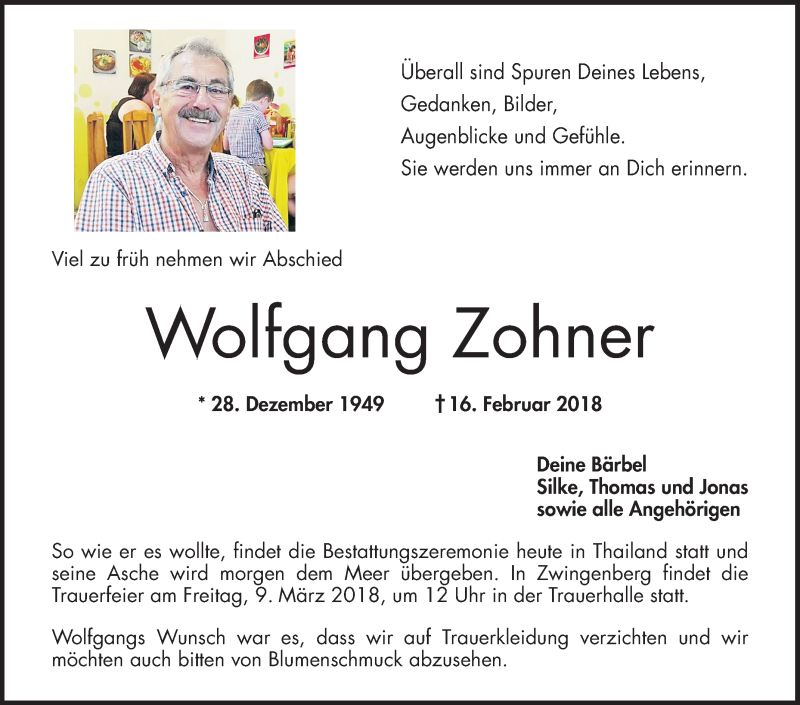 Überall sind Spuren Deines Lebens,
Gedanken, Bilder,
Augenblicke und Gefühle.
Sie werden uns immer an Dich erinnern.

Viel zu früh nehmen wir Abschied

Wolfgang Zohner

* 28. Dezember 1949 † 16. Februar 2018

Deine Bärbel
Silke, Thomas und Jonas
sowie alle Angehörigen

So wie er es wollte, findet die Bestattungszeremonie heute in Thailand statt und seine Asche wird morgen dem Meer übergeben. In Zwingenberg findet die Trauerfeier am Freitag, 9. März 2018, um 12 Uhr in der Trauerhalle statt.

Wolfgangs Wunsch war es, dass wir auf Trauerkleidung verzichten und wir möchten auch bitten von Blumenschmuck abzusehen.